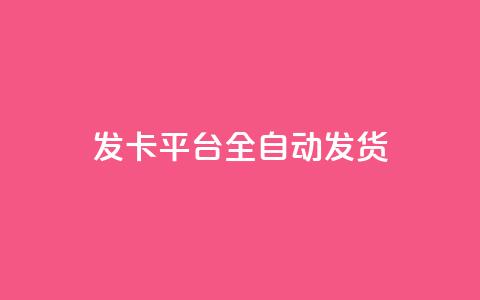 发卡平台全自动发货